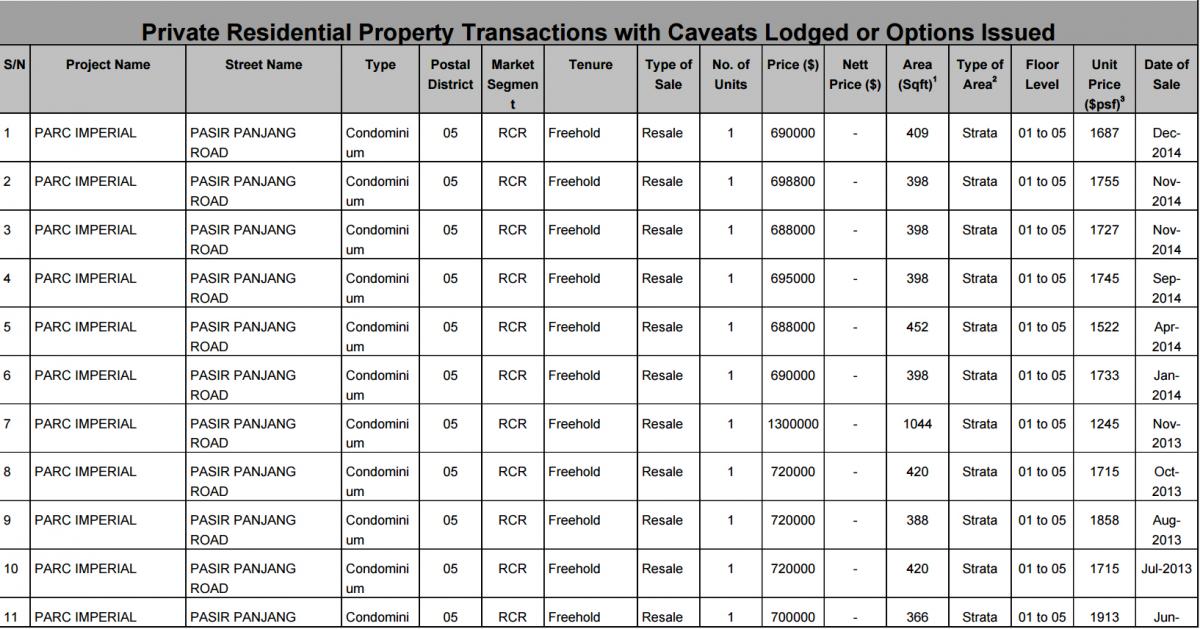 Private Residential Property Transactions with Caveats Lodged or Options Issued

| S/N | Project Name | Street Name | Type | Postal District | Market Segment | Tenure | Type of Sale | No. of Units | Price ($) | Nett Price ($) | Area (Sqft)$^1$ | Type of Area$^2$ | Floor Level | Unit Price ($psf)$^3$ | Date of Sale |
|---|---|---|---|---|---|---|---|---|---|---|---|---|---|---|---|
| 1 | PARC IMPERIAL | PASIR PANJANG ROAD | Condominium | 05 | RCR | Freehold | Resale | 1 | 690000 | - | 409 | Strata | 01 to 05 | 1687 | Dec-2014 |
| 2 | PARC IMPERIAL | PASIR PANJANG ROAD | Condominium | 05 | RCR | Freehold | Resale | 1 | 698800 | - | 398 | Strata | 01 to 05 | 1755 | Nov-2014 |
| 3 | PARC IMPERIAL | PASIR PANJANG ROAD | Condominium | 05 | RCR | Freehold | Resale | 1 | 688000 | - | 398 | Strata | 01 to 05 | 1727 | Nov-2014 |
| 4 | PARC IMPERIAL | PASIR PANJANG ROAD | Condominium | 05 | RCR | Freehold | Resale | 1 | 695000 | - | 398 | Strata | 01 to 05 | 1745 | Sep-2014 |
| 5 | PARC IMPERIAL | PASIR PANJANG ROAD | Condominium | 05 | RCR | Freehold | Resale | 1 | 688000 | - | 452 | Strata | 01 to 05 | 1522 | Apr-2014 |
| 6 | PARC IMPERIAL | PASIR PANJANG ROAD | Condominium | 05 | RCR | Freehold | Resale | 1 | 690000 | - | 398 | Strata | 01 to 05 | 1733 | Jan-2014 |
| 7 | PARC IMPERIAL | PASIR PANJANG ROAD | Condominium | 05 | RCR | Freehold | Resale | 1 | 1300000 | - | 1044 | Strata | 01 to 05 | 1245 | Nov-2013 |
| 8 | PARC IMPERIAL | PASIR PANJANG ROAD | Condominium | 05 | RCR | Freehold | Resale | 1 | 720000 | - | 420 | Strata | 01 to 05 | 1715 | Oct-2013 |
| 9 | PARC IMPERIAL | PASIR PANJANG ROAD | Condominium | 05 | RCR | Freehold | Resale | 1 | 720000 | - | 388 | Strata | 01 to 05 | 1858 | Aug-2013 |
| 10 | PARC IMPERIAL | PASIR PANJANG ROAD | Condominium | 05 | RCR | Freehold | Resale | 1 | 720000 | - | 420 | Strata | 01 to 05 | 1715 | Jul-2013 |
| 11 | PARC IMPERIAL | PASIR PANJANG | Condomini | 05 | RCR | Freehold | Resale | 1 | 700000 | - | 366 | Strata | 01 to 05 | 1913 | Jun- |